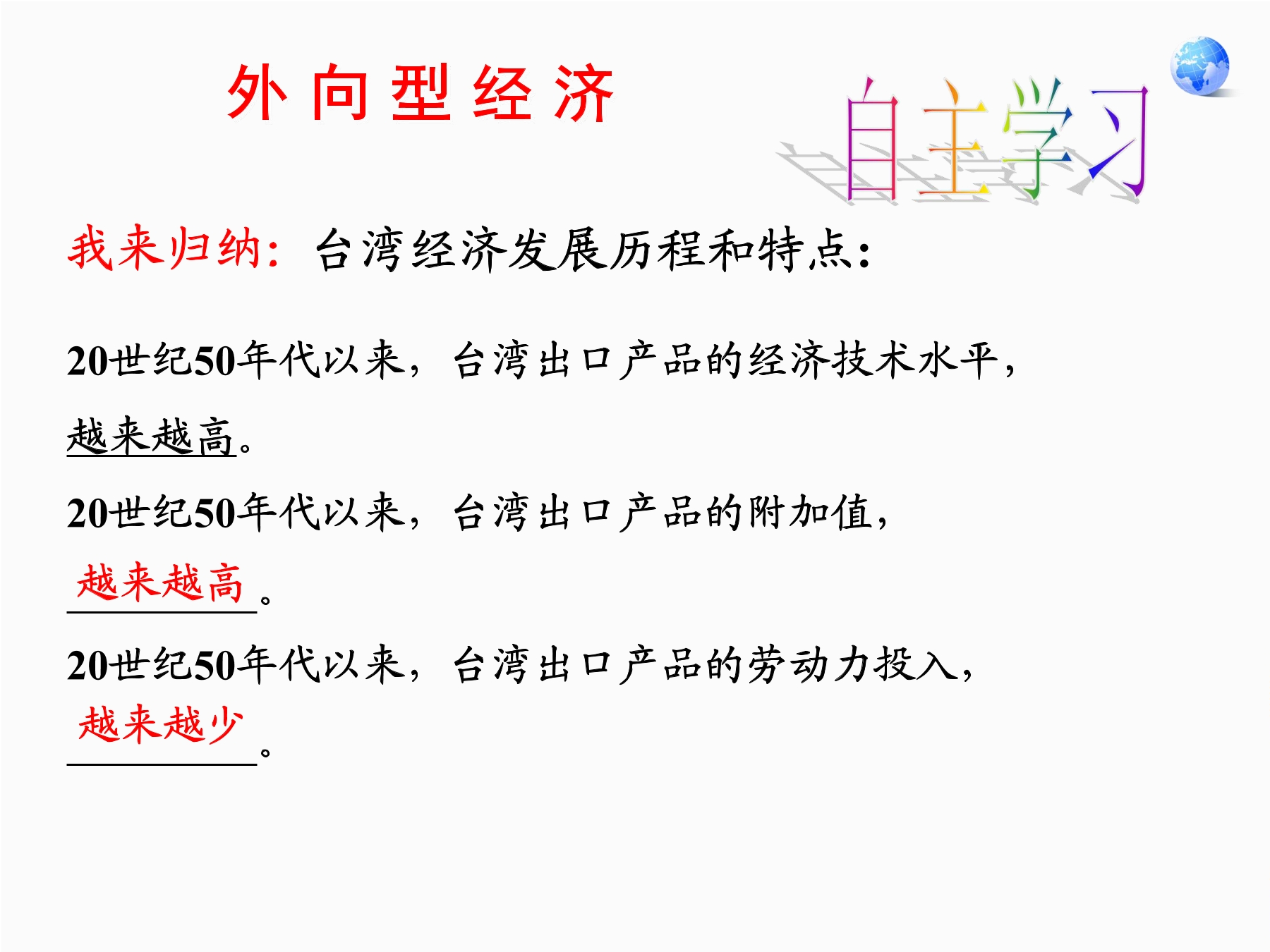 外向型经济

自主学习

我来归纳：台湾经济发展历程和特点：

20世纪50年代以来，台湾出口产品的经济技术水平，越来越高。

20世纪50年代以来，台湾出口产品的附加值，越来越高。

20世纪50年代以来，台湾出口产品的劳动力投入，越来越少。